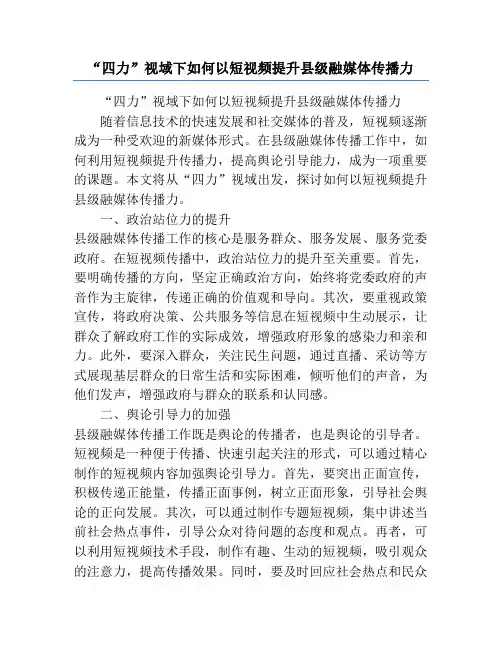 “四力”视域下如何以短视频提升县级融媒体传播力

“四力”视域下如何以短视频提升县级融媒体传播力

随着信息技术的快速发展和社交媒体的普及，短视频逐渐成为一种受欢迎的新媒体形式。在县级融媒体传播工作中，如何利用短视频提升传播力，提高舆论引导能力，成为一项重要的课题。本文将从“四力”视域出发，探讨如何以短视频提升县级融媒体传播力。

一、政治站位力的提升

县级融媒体传播工作的核心是服务群众、服务发展、服务党委政府。在短视频传播中，政治站位力的提升至关重要。首先，要明确传播的方向，坚定正确政治方向，始终将党委政府的声音作为主旋律，传递正确的价值观和导向。其次，要重视政策宣传，将政府决策、公共服务等信息在短视频中生动展示，让群众了解政府工作的实际成效，增强政府形象的感染力和亲和力。此外，要深入群众，关注民生问题，通过直播、采访等方式展现基层群众的日常生活和实际困难，倾听他们的声音，为他们发声，增强政府与群众的联系和认同感。

二、舆论引导力的加强

县级融媒体传播工作既是舆论的传播者，也是舆论的引导者。短视频是一种便于传播、快速引起关注的形式，可以通过精心制作的短视频内容加强舆论引导力。首先，要突出正面宣传，积极传递正能量，传播正面事例，树立正面形象，引导社会舆论的正向发展。其次，可以通过制作专题短视频，集中讲述当前社会热点事件，引导公众对待问题的态度和观点。再者，可以利用短视频技术手段，制作有趣、生动的短视频，吸引观众的注意力，提高传播效果。同时，要及时回应社会热点和民众